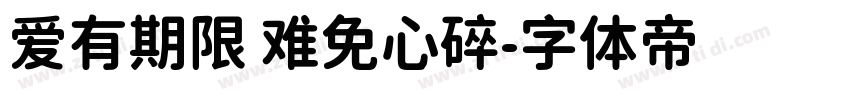 爱有期限 难免心碎-字体帝